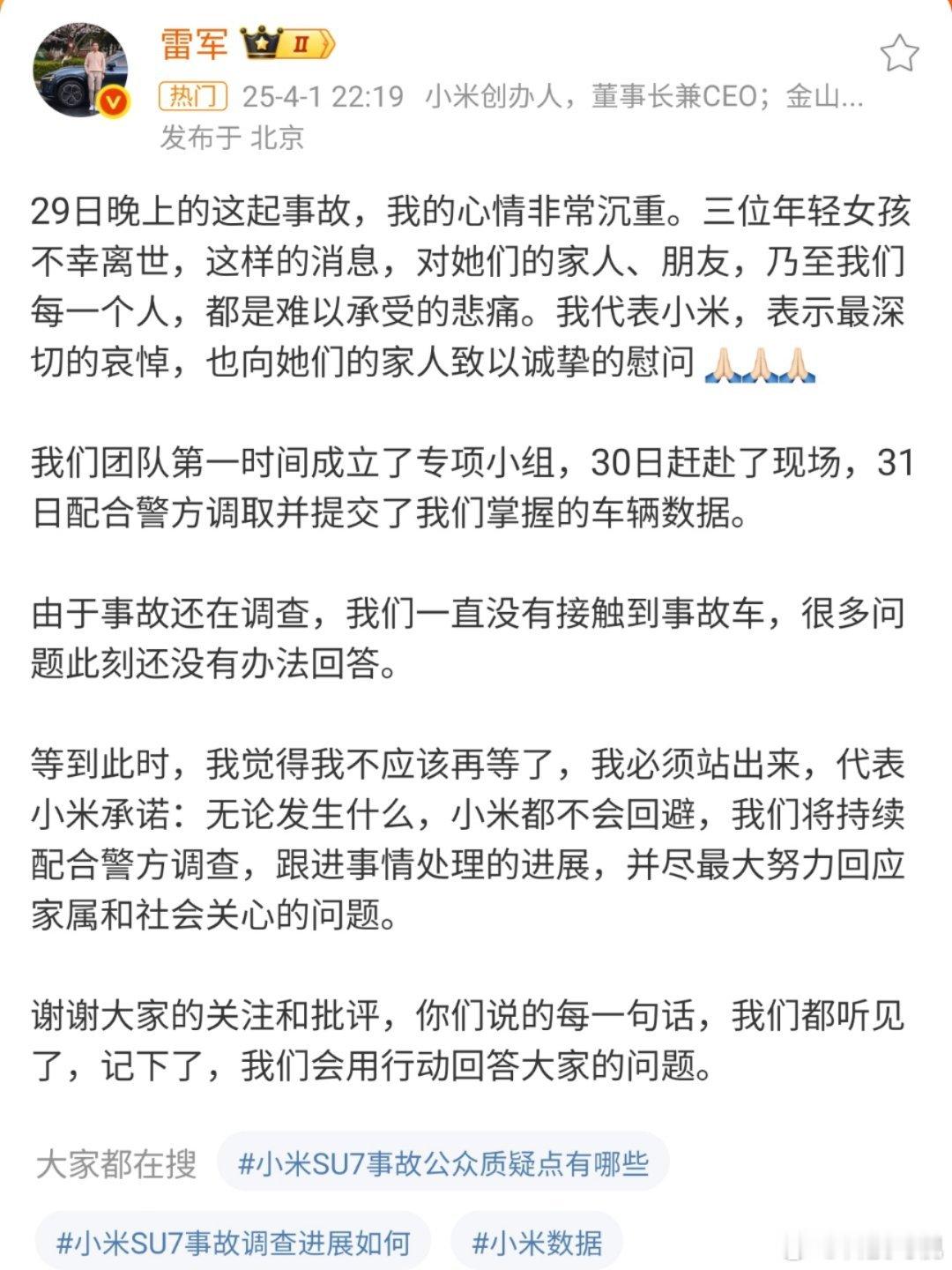 雷军 II

热门 25-4-1 22:19 小米创办人，董事长兼CEO；金山...
发布于 北京

29日晚上的这起事故，我的心情非常沉重。三位年轻女孩不幸离世，这样的消息，对她们的家人、朋友，乃至我们每一个人，都是难以承受的悲痛。我代表小米，表示最深切的哀悼，也向她们的家人致以诚挚的慰问 🙏🏻🙏🏻🙏🏻

我们团队第一时间成立了专项小组，30日赶赴了现场，31日配合警方调取并提交了我们掌握的车辆数据。

由于事故还在调查，我们一直没有接触到事故车，很多问题此刻还没有办法回答。

等到此时，我觉得我不应该再等了，我必须站出来，代表小米承诺：无论发生什么，小米都不会回避，我们将持续配合警方调查，跟进事情处理的进展，并尽最大努力回应家属和社会关心的问题。

谢谢大家的关注和批评，你们说的每一句话，我们都听见了，记下了，我们会用行动回答大家的问题。

大家都在搜 #小米SU7事故公众质疑点有哪些

#小米SU7事故调查进展如何 #小米数据